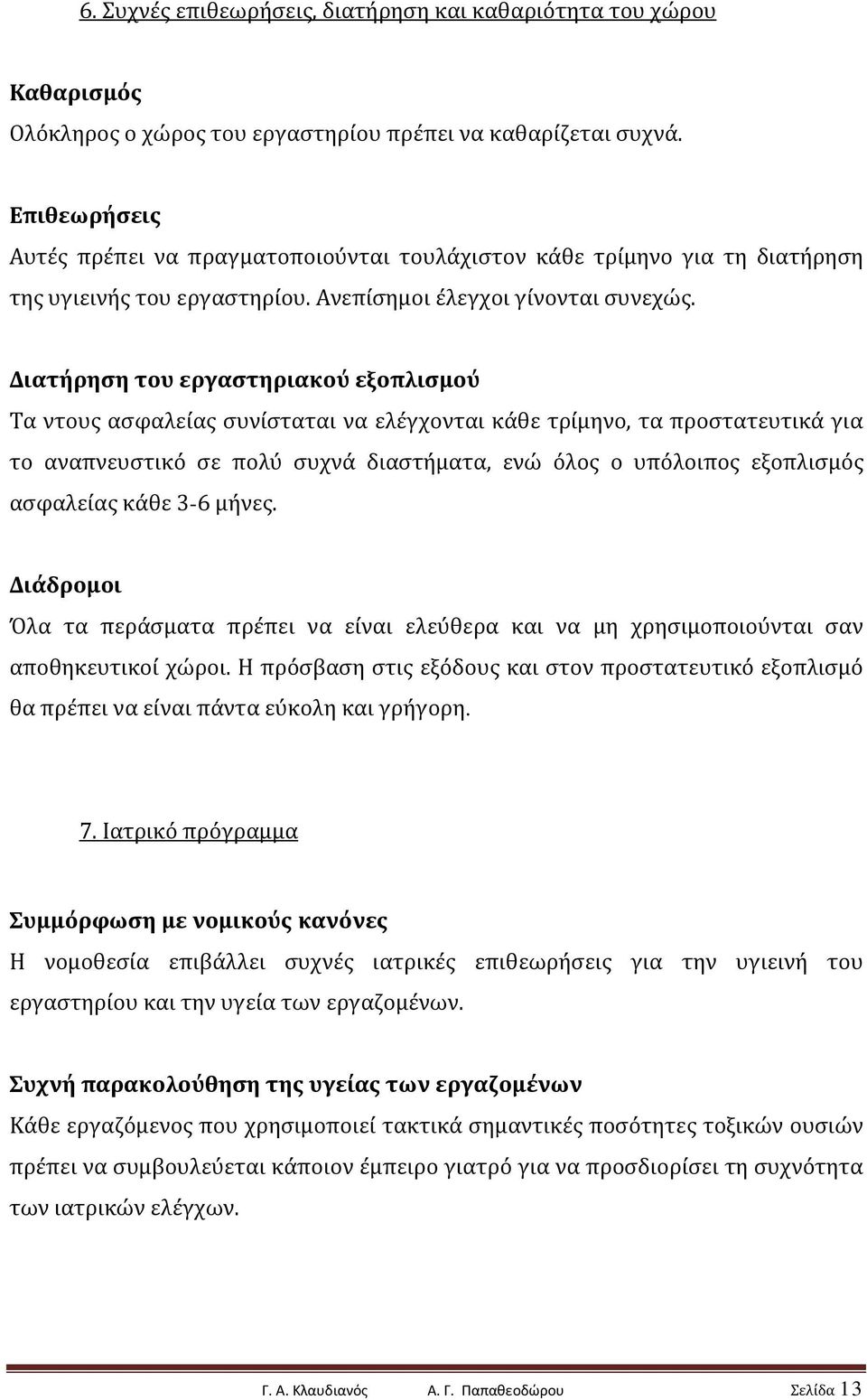 6. Συχνές επιθεωρήσεις, διατήρηση και καθαριότητα του χώρου

Καθαρισμός

Ολόκληρος ο χώρος του εργαστηρίου πρέπει να καθαρίζεται συχνά.

Επιθεωρήσεις

Αυτές πρέπει να πραγματοποιούνται τουλάχιστον κάθε τρίμηνο για τη διατήρηση της υγιεινής του εργαστηρίου. Ανεπίσημοι έλεγχοι γίνονται συνεχώς.

Διατήρηση του εργαστηριακού εξοπλισμού

Τα ντους ασφαλείας συνίσταται να ελέγχονται κάθε τρίμηνο, τα προστατευτικά για το αναπνευστικό σε πολύ συχνά διαστήματα, ενώ όλος ο υπόλοιπος εξοπλισμός ασφαλείας κάθε 3-6 μήνες.

Διάδρομοι

Όλα τα περάσματα πρέπει να είναι ελεύθερα και να μη χρησιμοποιούνται σαν αποθηκευτικοί χώροι. Η πρόσβαση στις εξόδους και στον προστατευτικό εξοπλισμό θα πρέπει να είναι πάντα εύκολη και γρήγορη.

7. Ιατρικό πρόγραμμα

Συμμόρφωση με νομικούς κανόνες

Η νομοθεσία επιβάλλει συχνές ιατρικές επιθεωρήσεις για την υγιεινή του εργαστηρίου και την υγεία των εργαζομένων.

Συχνή παρακολούθηση της υγείας των εργαζομένων

Κάθε εργαζόμενος που χρησιμοποιεί τακτικά σημαντικές ποσότητες τοξικών ουσιών πρέπει να συμβουλεύεται κάποιον έμπειρο γιατρό για να προσδιορίσει τη συχνότητα των ιατρικών ελέγχων.

Γ. Α. Κλαυδιανός Α. Γ. Παπαθεοδώρου Σελίδα 13